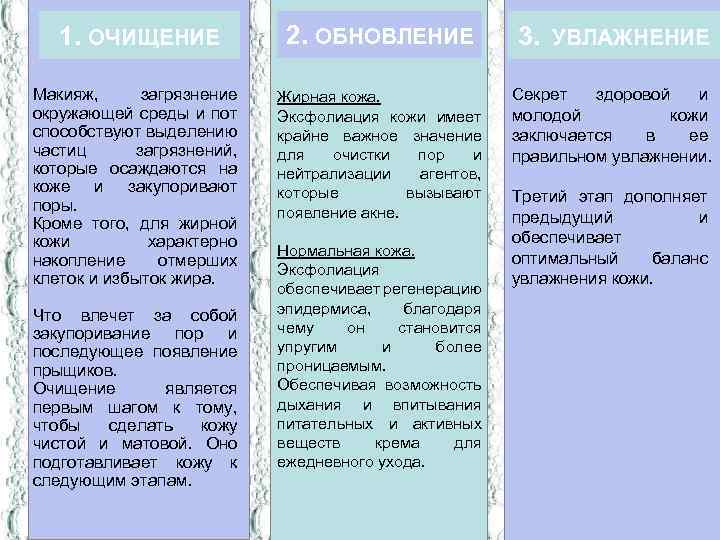 1. ОЧИЩЕНИЕ

Макияж, загрязнение окружающей среды и пот способствуют выделению частиц загрязнений, которые осаждаются на коже и закупоривают поры.
Кроме того, для жирной кожи характерно накопление отмерших клеток и избыток жира.

Что влечет за собой закупоривание пор и последующее появление прыщиков.
Очищение является первым шагом к тому, чтобы сделать кожу чистой и матовой. Оно подготавливает кожу к следующим этапам.

2. ОБНОВЛЕНИЕ

Жирная кожа.
Эксфолиация кожи имеет крайне важное значение для очистки пор и нейтрализации агентов, которые вызывают появление акне.

Нормальная кожа.
Эксфолиация обеспечивает регенерацию эпидермиса, благодаря чему он становится упругим и более проницаемым.
Обеспечивая возможность дыхания и впитывания питательных и активных веществ крема для ежедневного ухода.

3. УВЛАЖНЕНИЕ

Секрет здоровой и молодой кожи заключается в ее правильном увлажнении.

Третий этап дополняет предыдущий и обеспечивает оптимальный баланс увлажнения кожи.